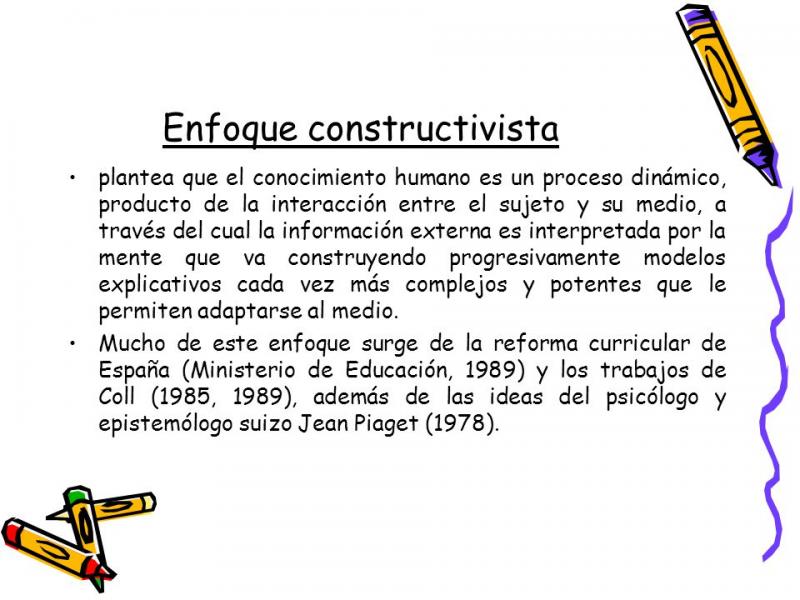 Enfoque constructivista

• plantea que el conocimiento humano es un proceso dinámico, producto de la interacción entre el sujeto y su medio, a través del cual la información externa es interpretada por la mente que va construyendo progresivamente modelos explicativos cada vez más complejos y potentes que le permiten adaptarse al medio.

• Mucho de este enfoque surge de la reforma curricular de España (Ministerio de Educación, 1989) y los trabajos de Coll (1985, 1989), además de las ideas del psicólogo y epistemólogo suizo Jean Piaget (1978).